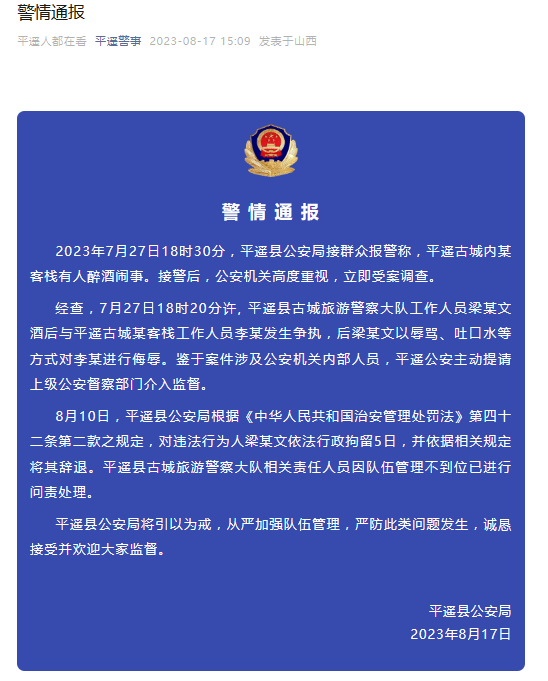 警情通报

平遥人都在看 平遥警事 2023-08-17 15:09 发表于山西

警情通报

2023年7月27日18时30分，平遥县公安局接群众报警称，平遥古城内某客栈有人醉酒闹事。接警后，公安机关高度重视，立即受案调查。

经查，7月27日18时20分许，平遥县古城旅游警察大队工作人员梁某文酒后与平遥古城某客栈工作人员李某发生争执，后梁某文以辱骂、吐口水等方式对李某进行侮辱。鉴于案件涉及公安机关内部人员，平遥公安主动提请上级公安督察部门介入监督。

8月10日，平遥县公安局根据《中华人民共和国治安管理处罚法》第四十二条第二款之规定，对违法行为人梁某文依法行政拘留5日，并依据相关规定将其辞退。平遥县古城旅游警察大队相关责任人员因队伍管理不到位已进行问责处理。

平遥县公安局将引以为戒，从严加强队伍管理，严防此类问题发生，诚恳接受并欢迎大家监督。

平遥县公安局
2023年8月17日